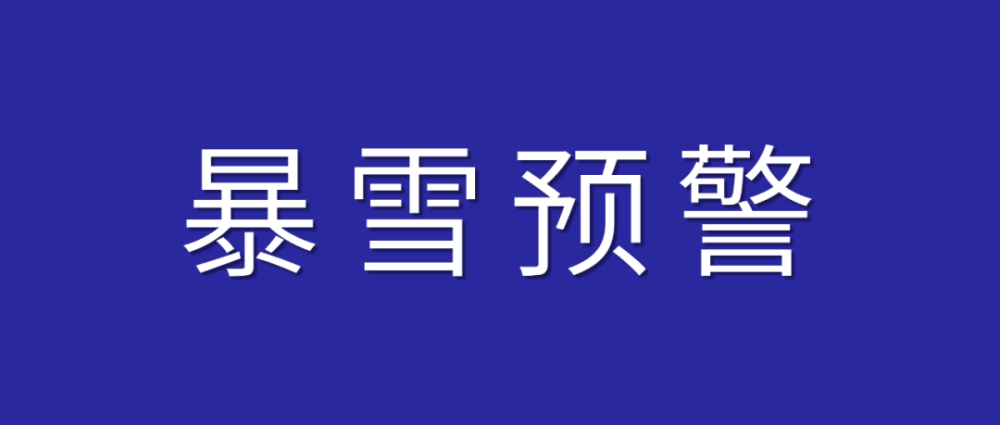 暴雪预警